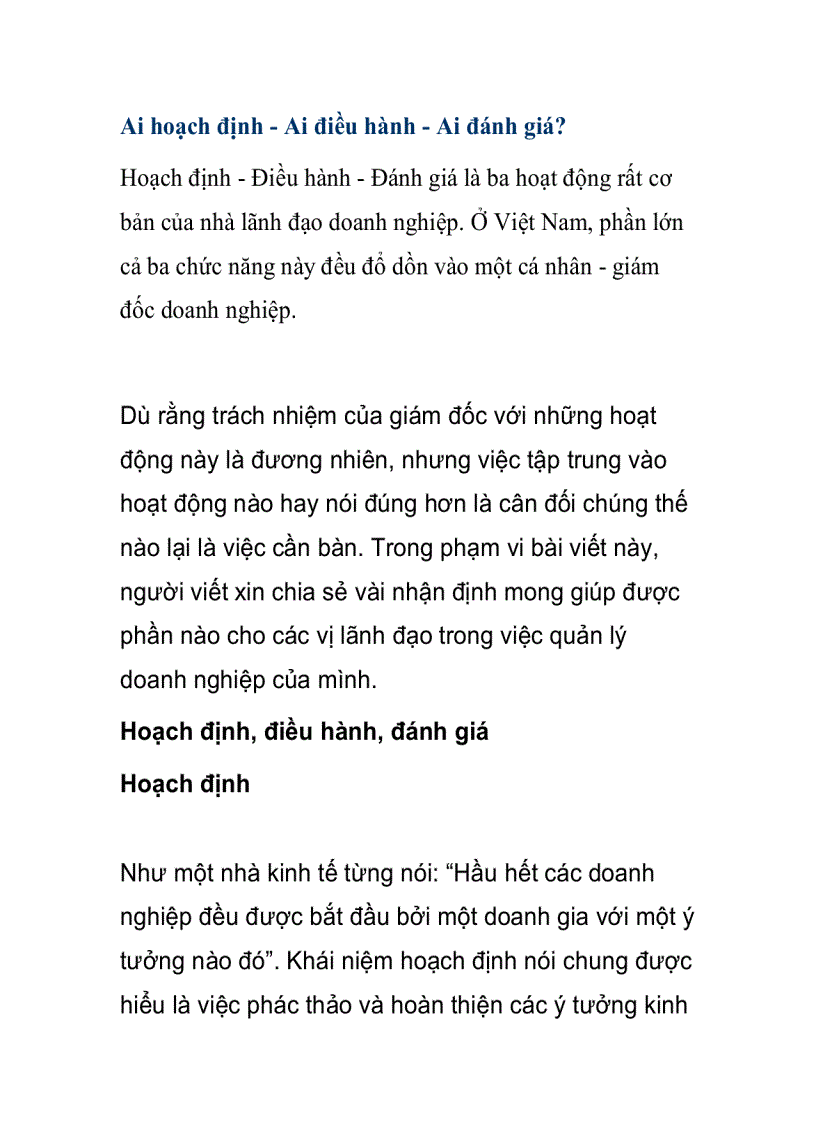 Ai hoạch định - Ai điều hành - Ai đánh giá?

Hoạch định - Điều hành - Đánh giá là ba hoạt động rất cơ bản của nhà lãnh đạo doanh nghiệp. Ở Việt Nam, phần lớn cả ba chức năng này đều đổ dồn vào một cá nhân - giám đốc doanh nghiệp.

Dù rằng trách nhiệm của giám đốc với những hoạt động này là đương nhiên, nhưng việc tập trung vào hoạt động nào hay nói đúng hơn là cân đối chúng thế nào lại là việc cần bàn. Trong phạm vi bài viết này, người viết xin chia sẻ vài nhận định mong giúp được phần nào cho các vị lãnh đạo trong việc quản lý doanh nghiệp của mình.

Hoạch định, điều hành, đánh giá

Hoạch định

Như một nhà kinh tế từng nói: “Hầu hết các doanh nghiệp đều được bắt đầu bởi một doanh gia với một ý tưởng nào đó”. Khái niệm hoạch định nói chung được hiểu là việc phác thảo và hoàn thiện các ý tưởng kinh